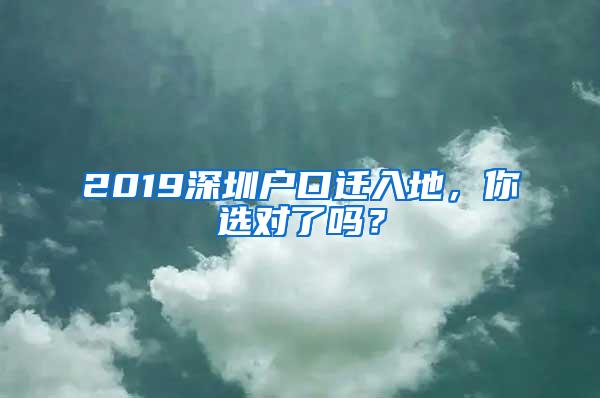 2019深圳户口迁入地，你选对了吗？